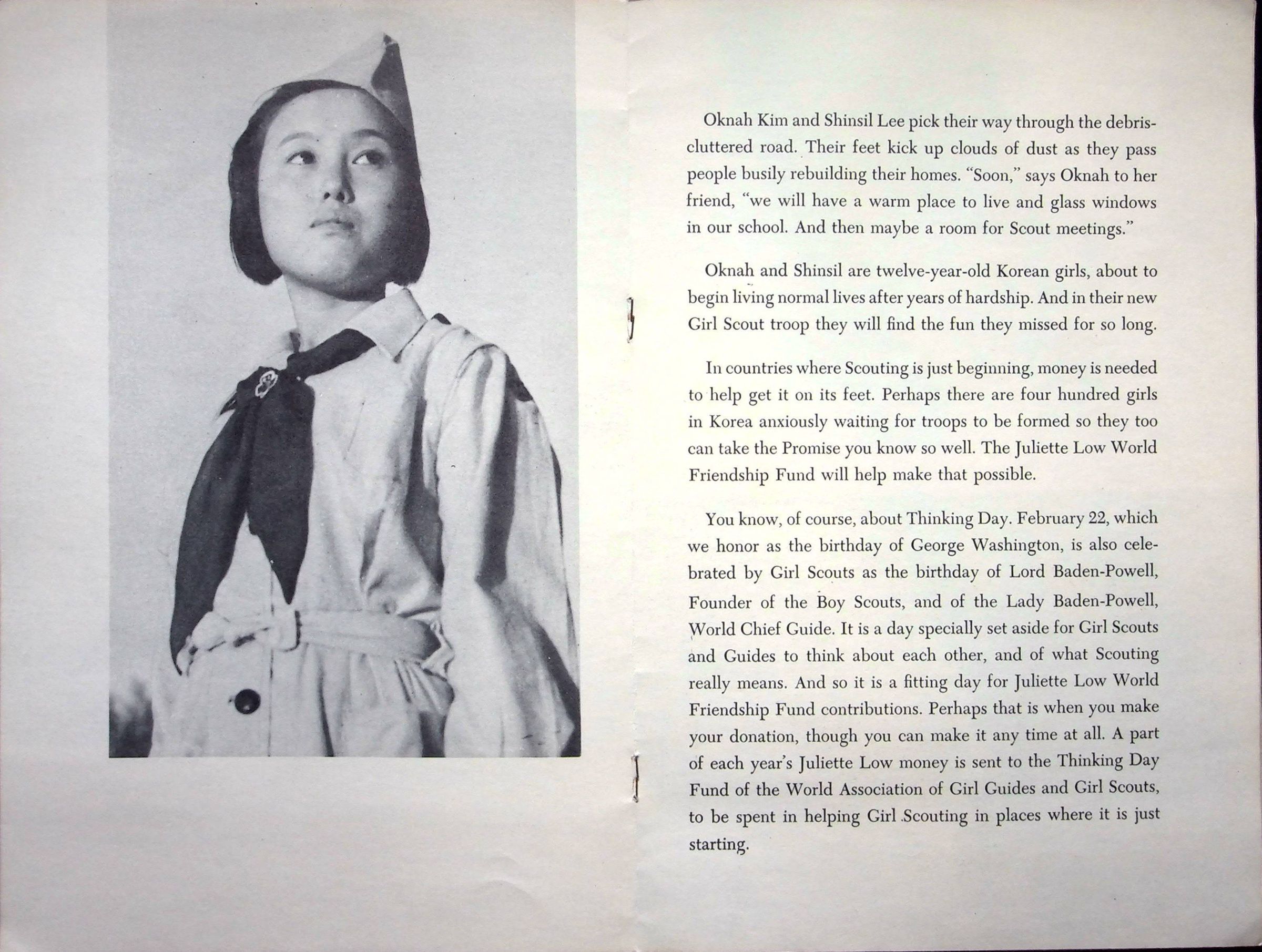 Oknah Kim and Shinsil Lee pick their way through the debris-cluttered road. Their feet kick up clouds of dust as they pass people busily rebuilding their homes. "Soon," says Oknah to her friend, "we will have a warm place to live and glass windows in our school. And then maybe a room for Scout meetings."

Oknah and Shinsil are twelve-year-old Korean girls, about to begin living normal lives after years of hardship. And in their new Girl Scout troop they will find the fun they missed for so long.

In countries where Scouting is just beginning, money is needed to help get it on its feet. Perhaps there are four hundred girls in Korea anxiously waiting for troops to be formed so they too can take the Promise you know so well. The Juliette Low World Friendship Fund will help make that possible.

You know, of course, about Thinking Day. February 22, which we honor as the birthday of George Washington, is also celebrated by Girl Scouts as the birthday of Lord Baden-Powell, Founder of the Boy Scouts, and of the Lady Baden-Powell, World Chief Guide. It is a day specially set aside for Girl Scouts and Guides to think about each other, and of what Scouting really means. And so it is a fitting day for Juliette Low World Friendship Fund contributions. Perhaps that is when you make your donation, though you can make it any time at all. A part of each year's Juliette Low money is sent to the Thinking Day Fund of the World Association of Girl Guides and Girl Scouts, to be spent in helping Girl Scouting in places where it is just starting.